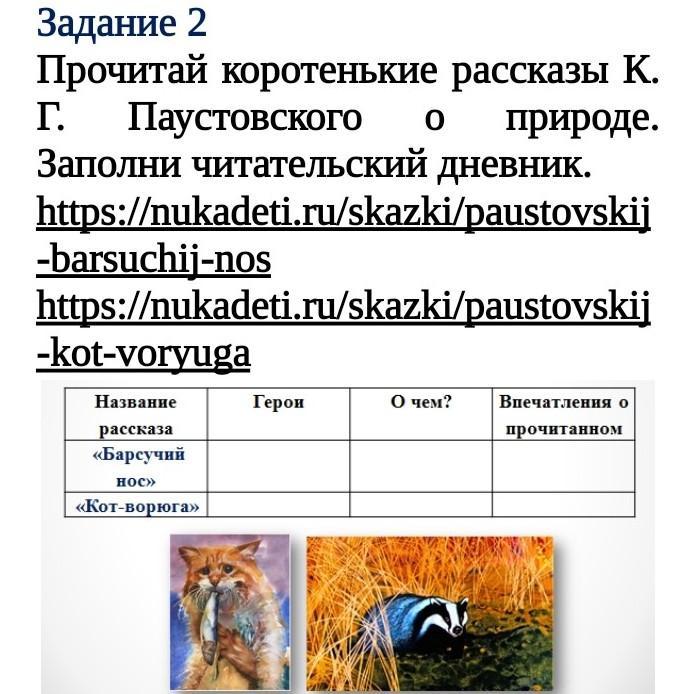 Задание 2

Прочитай коротенькие рассказы К. Г. Паустовского о природе. Заполни читательский дневник.

https://nukadeti.ru/skazki/paustovskij-barsuchij-nos

https://nukadeti.ru/skazki/paustovskij-kot-voryuga

| Название рассказа | Герои | О чем? | Впечатления о прочитанном |
|---|---|---|---|
| «Барсучий нос» | | | |
| «Кот-ворюга» | | | |